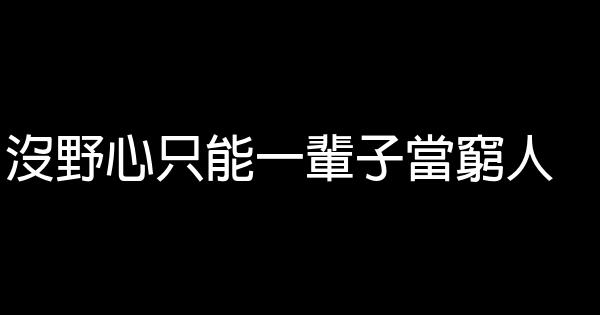 沒野心只能一輩子當窮人